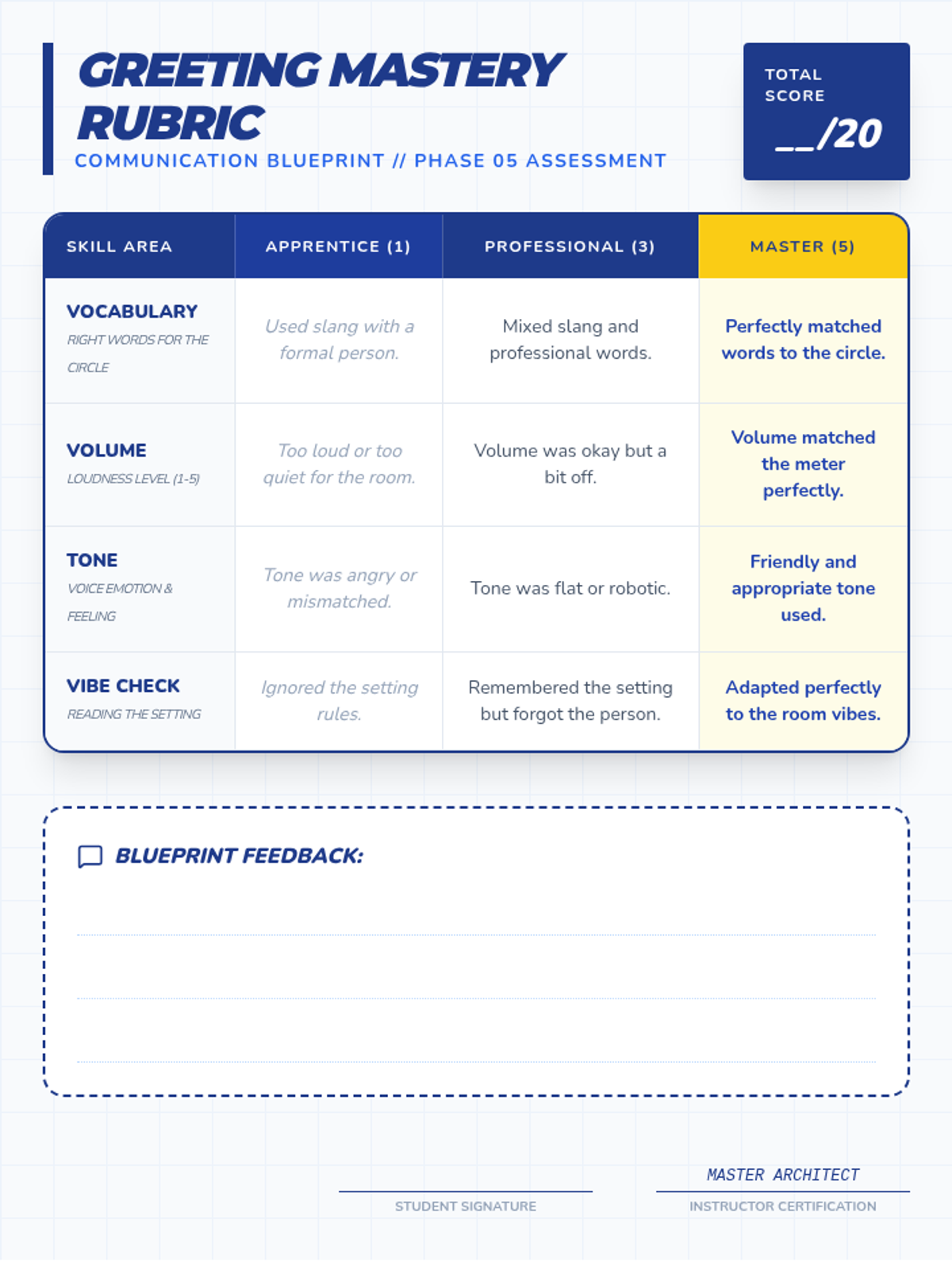 GREETING MASTERY RUBRIC
COMMUNICATION BLUEPRINT // PHASE 05 ASSESSMENT

TOTAL SCORE
__/20

| SKILL AREA | APPRENTICE (1) | PROFESSIONAL (3) | MASTER (5) |
|---|---|---|---|
| VOCABULARY RIGHT WORDS FOR THE CIRCLE | Used slang with a formal person. | Mixed slang and professional words. | Perfectly matched words to the circle. |
| VOLUME LOUDNESS LEVEL (1-5) | Too loud or too quiet for the room. | Volume was okay but a bit off. | Volume matched the meter perfectly. |
| TONE VOICE EMOTION & FEELING | Tone was angry or mismatched. | Tone was flat or robotic. | Friendly and appropriate tone used. |
| VIBE CHECK READING THE SETTING | Ignored the setting rules. | Remembered the setting but forgot the person. | Adapted perfectly to the room vibes. |

BLUEPRINT FEEDBACK:

STUDENT SIGNATURE

MASTER ARCHITECT
INSTRUCTOR CERTIFICATION